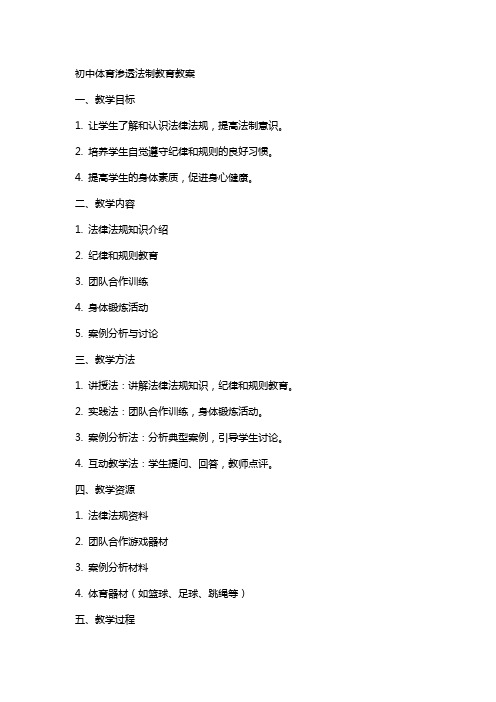 初中体育渗透法制教育教案

一、教学目标

1. 让学生了解和认识法律法规，提高法制意识。

2. 培养学生自觉遵守纪律和规则的良好习惯。

4. 提高学生的身体素质，促进身心健康。

二、教学内容

1. 法律法规知识介绍

2. 纪律和规则教育

3. 团队合作训练

4. 身体锻炼活动

5. 案例分析与讨论

三、教学方法

1. 讲授法：讲解法律法规知识，纪律和规则教育。

2. 实践法：团队合作训练，身体锻炼活动。

3. 案例分析法：分析典型案例，引导学生讨论。

4. 互动教学法：学生提问、回答，教师点评。

四、教学资源

1. 法律法规资料

2. 团队合作游戏器材

3. 案例分析材料

4. 体育器材（如篮球、足球、跳绳等）

五、教学过程